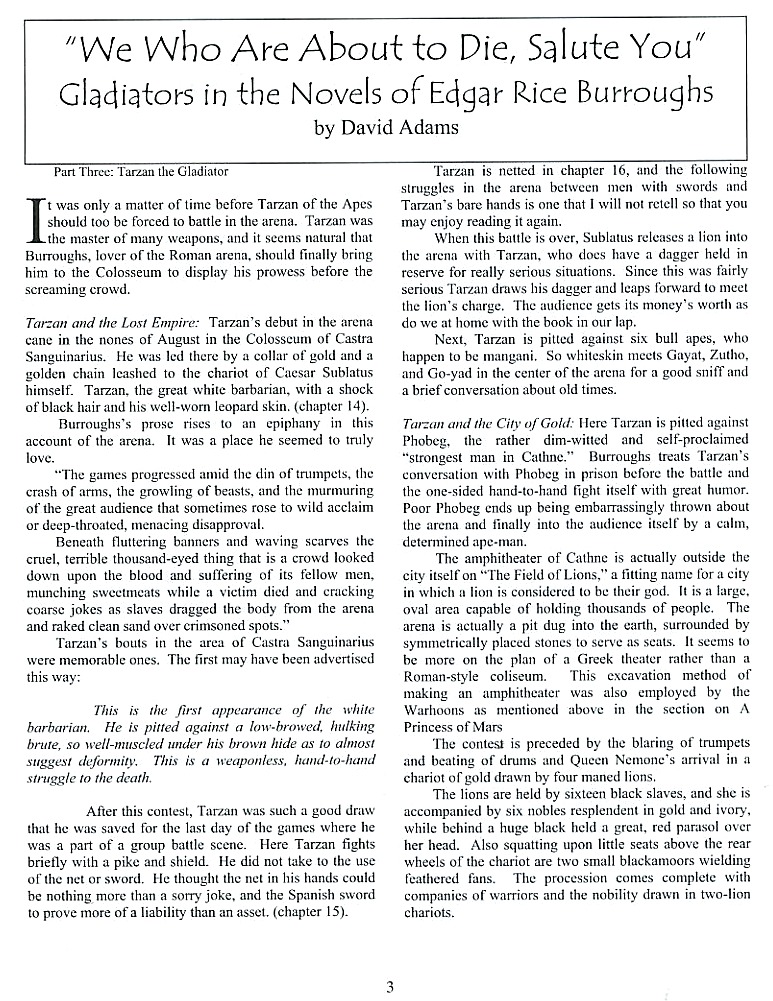 "We Who Are About to Die, Salute You"
Gladiators in the Novels of Edgar Rice Burroughs
by David Adams

Part Three: Tarzan the Gladiator

It was only a matter of time before Tarzan of the Apes should too be forced to battle in the arena. Tarzan was the master of many weapons, and it seems natural that Burroughs, lover of the Roman arena, should finally bring him to the Colosseum to display his prowess before the screaming crowd.

Tarzan and the Lost Empire: Tarzan's debut in the arena cane in the nones of August in the Colosseum of Castra Sanguinarius. He was led there by a collar of gold and a golden chain leashed to the chariot of Caesar Sublatus himself. Tarzan, the great white barbarian, with a shock of black hair and his well-worn leopard skin. (chapter 14).

Burroughs's prose rises to an epiphany in this account of the arena. It was a place he seemed to truly love.

"The games progressed amid the din of trumpets, the crash of arms, the growling of beasts, and the murmuring of the great audience that sometimes rose to wild acclaim or deep-throated, menacing disapproval.

Beneath fluttering banners and waving scarves the cruel, terrible thousand-eyed thing that is a crowd looked down upon the blood and suffering of its fellow men, munching sweetmeats while a victim died and cracking coarse jokes as slaves dragged the body from the arena and raked clean sand over crimsoned spots."

Tarzan's bouts in the area of Castra Sanguinarius were memorable ones. The first may have been advertised this way:

This is the first appearance of the white barbarian. He is pitted against a low-browed, hulking brute, so well-muscled under his brown hide as to almost suggest deformity. This is a weaponless, hand-to-hand struggle to the death.

After this contest, Tarzan was such a good draw that he was saved for the last day of the games where he was a part of a group battle scene. Here Tarzan fights briefly with a pike and shield. He did not take to the use of the net or sword. He thought the net in his hands could be nothing more than a sorry joke, and the Spanish sword to prove more of a liability than an asset. (chapter 15).

Tarzan is netted in chapter 16, and the following struggles in the arena between men with swords and Tarzan's bare hands is one that I will not retell so that you may enjoy reading it again.

When this battle is over, Sublatus releases a lion into the arena with Tarzan, who does have a dagger held in reserve for really serious situations. Since this was fairly serious Tarzan draws his dagger and leaps forward to meet the lion's charge. The audience gets its money's worth as do we at home with the book in our lap.

Next, Tarzan is pitted against six bull apes, who happen to be mangani. So whiteskin meets Gayat, Zutho, and Go-yad in the center of the arena for a good sniff and a brief conversation about old times.

Tarzan and the City of Gold: Here Tarzan is pitted against Phobeg, the rather dim-witted and self-proclaimed "strongest man in Cathne." Burroughs treats Tarzan's conversation with Phobeg in prison before the battle and the one-sided hand-to-hand fight itself with great humor. Poor Phobeg ends up being embarrassingly thrown about the arena and finally into the audience itself by a calm, determined ape-man.

The amphitheater of Cathne is actually outside the city itself on "The Field of Lions," a fitting name for a city in which a lion is considered to be their god. It is a large, oval area capable of holding thousands of people. The arena is actually a pit dug into the earth, surrounded by symmetrically placed stones to serve as seats. It seems to be more on the plan of a Greek theater rather than a Roman-style coliseum. This excavation method of making an amphitheater was also employed by the Warhoons as mentioned above in the section on A Princess of Mars

The contest is preceded by the blaring of trumpets and beating of drums and Queen Nemone's arrival in a chariot of gold drawn by four maned lions.

The lions are held by sixteen black slaves, and she is accompanied by six nobles resplendent in gold and ivory, while behind a huge black held a great, red parasol over her head. Also squatting upon little seats above the rear wheels of the chariot are two small blackamoors wielding feathered fans. The procession comes complete with companies of warriors and the nobility drawn in two-lion chariots.

3